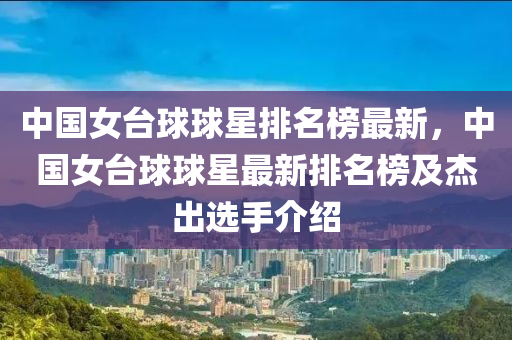 中国女台球球星排名榜最新，中国女台球球星最新排名榜及杰出选手介绍